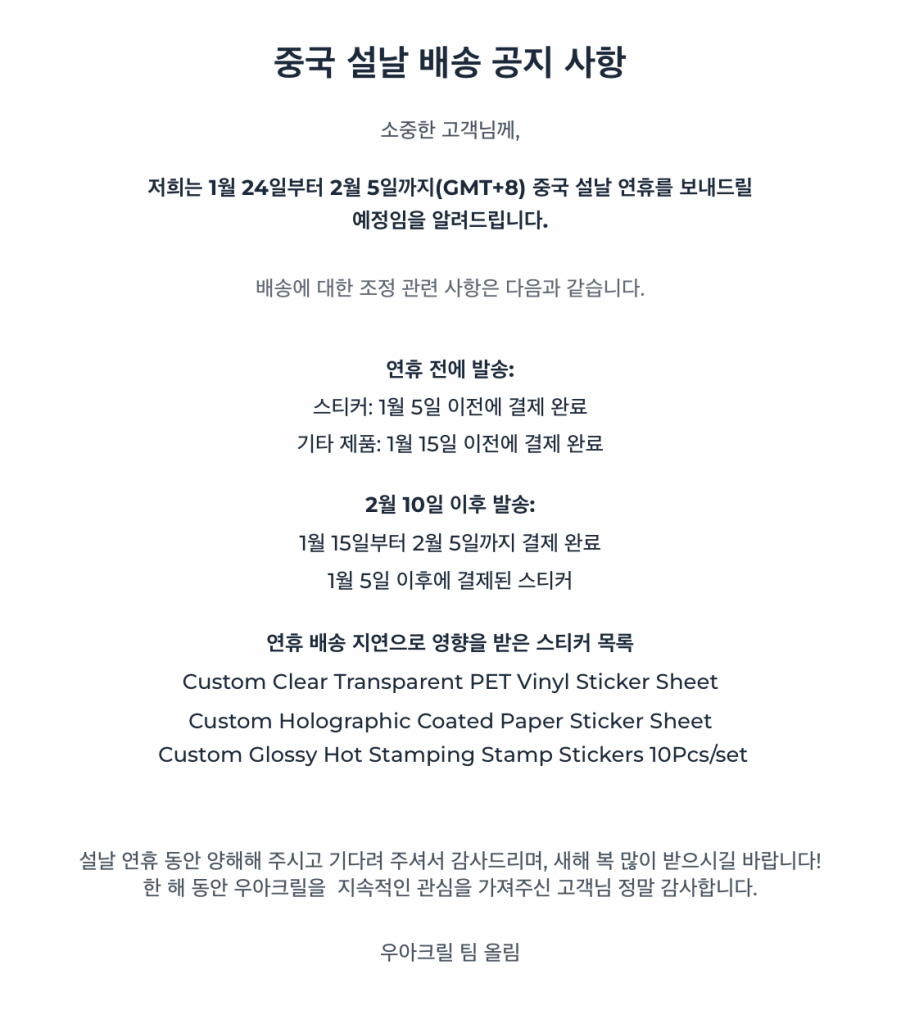 중국 설날 배송 공지 사항

소중한 고객님께,

저희는 1월 24일부터 2월 5일까지(GMT+8) 중국 설날 연휴를 보내드릴 예정임을 알려드립니다.

배송에 대한 조정 관련 사항은 다음과 같습니다.

연휴 전에 발송:
스티커: 1월 5일 이전에 결제 완료
기타 제품: 1월 15일 이전에 결제 완료

2월 10일 이후 발송:
1월 15일부터 2월 5일까지 결제 완료
1월 5일 이후에 결제된 스티커

연휴 배송 지연으로 영향을 받은 스티커 목록
Custom Clear Transparent PET Vinyl Sticker Sheet
Custom Holographic Coated Paper Sticker Sheet
Custom Glossy Hot Stamping Stamp Stickers 10Pcs/set

설날 연휴 동안 양해해 주시고 기다려 주셔서 감사드리며, 새해 복 많이 받으시길 바랍니다!
한 해 동안 우아크릴을 지속적인 관심을 가져주신 고객님 정말 감사합니다.

우아크릴 팀 올림